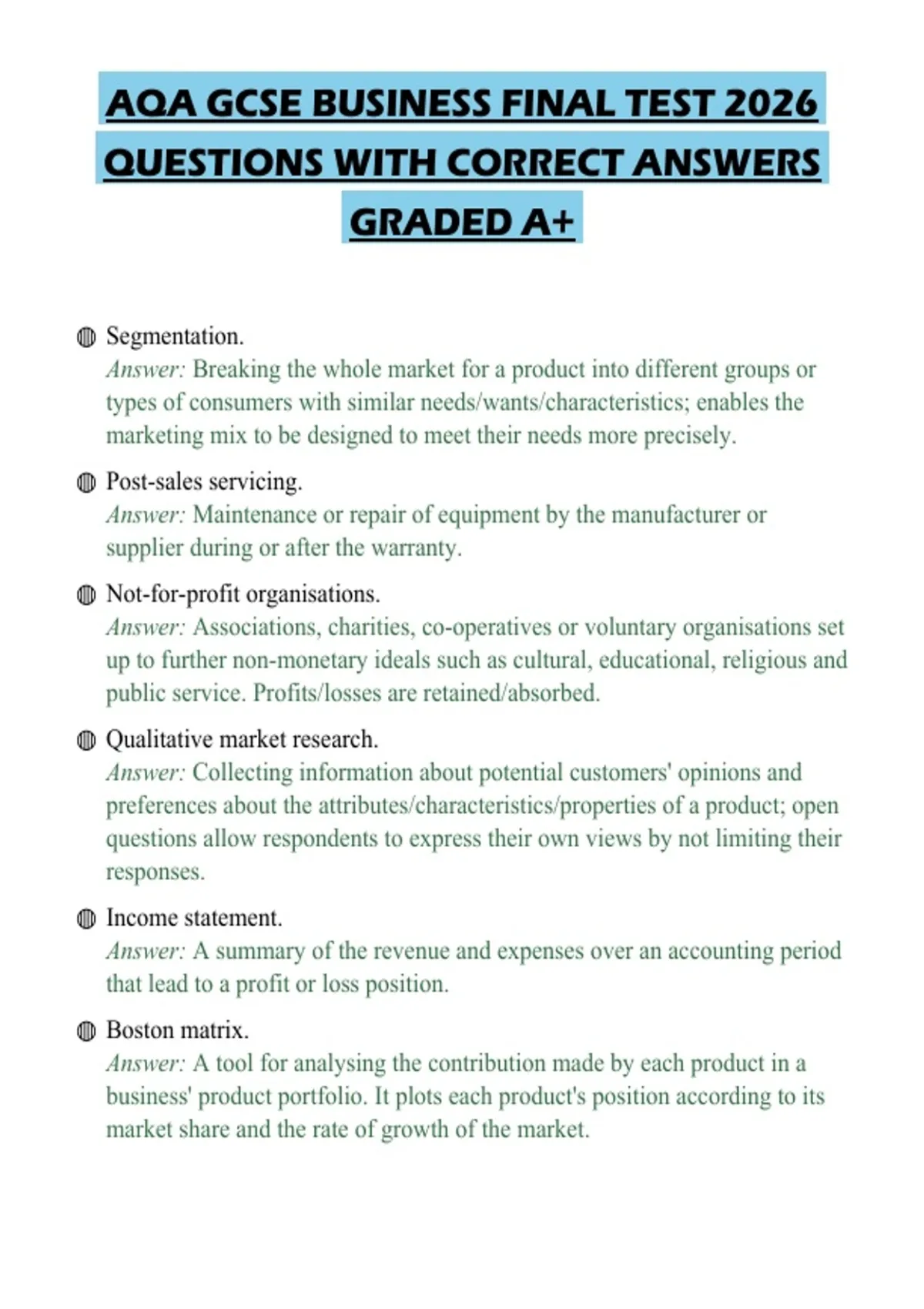 AQA GCSE BUSINESS FINAL TEST 2026 QUESTIONS WITH CORRECT ANSWERS GRADED A+

◍ Segmentation.
Answer: Breaking the whole market for a product into different groups or types of consumers with similar needs/wants/characteristics; enables the marketing mix to be designed to meet their needs more precisely.

◍ Post-sales servicing.
Answer: Maintenance or repair of equipment by the manufacturer or supplier during or after the warranty.

◍ Not-for-profit organisations.
Answer: Associations, charities, co-operatives or voluntary organisations set up to further non-monetary ideals such as cultural, educational, religious and public service. Profits/losses are retained/absorbed.

◍ Qualitative market research.
Answer: Collecting information about potential customers' opinions and preferences about the attributes/characteristics/properties of a product; open questions allow respondents to express their own views by not limiting their responses.

◍ Income statement.
Answer: A summary of the revenue and expenses over an accounting period that lead to a profit or loss position.

◍ Boston matrix.
Answer: A tool for analysing the contribution made by each product in a business' product portfolio. It plots each product's position according to its market share and the rate of growth of the market.